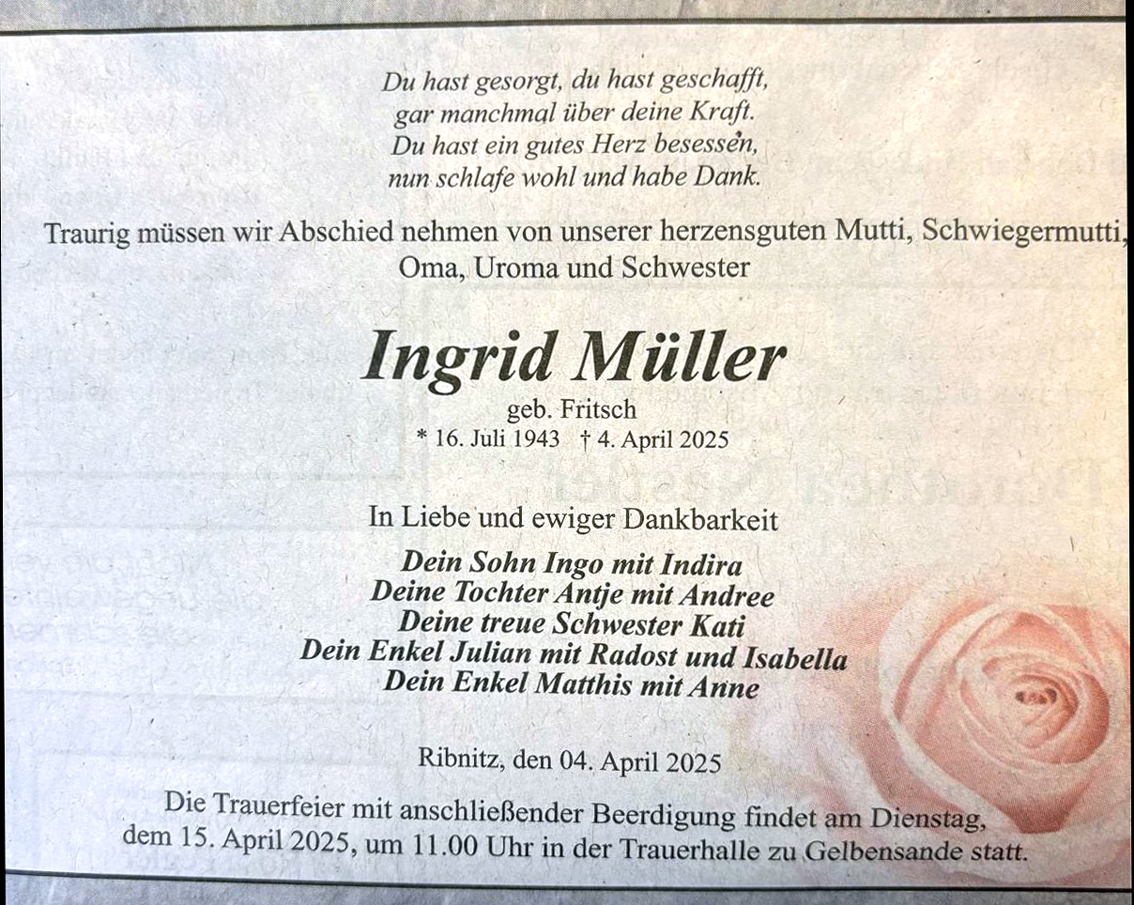 Du hast gesorgt, du hast geschafft,
gar manchmal über deine Kraft.
Du hast ein gutes Herz besessen,
nun schlafe wohl und habe Dank.

Traurig müssen wir Abschied nehmen von unserer herzensguten Mutti, Schwiegermutti, Oma, Uroma und Schwester

Ingrid Müller

geb. Fritsch
* 16. Juli 1943 † 4. April 2025

In Liebe und ewiger Dankbarkeit

Dein Sohn Ingo mit Indira
Deine Tochter Antje mit Andree
Deine treue Schwester Kati
Dein Enkel Julian mit Radost und Isabella
Dein Enkel Matthis mit Anne

Ribnitz, den 04. April 2025

Die Trauerfeier mit anschließender Beerdigung findet am Dienstag, dem 15. April 2025, um 11.00 Uhr in der Trauerhalle zu Gelbensande statt.